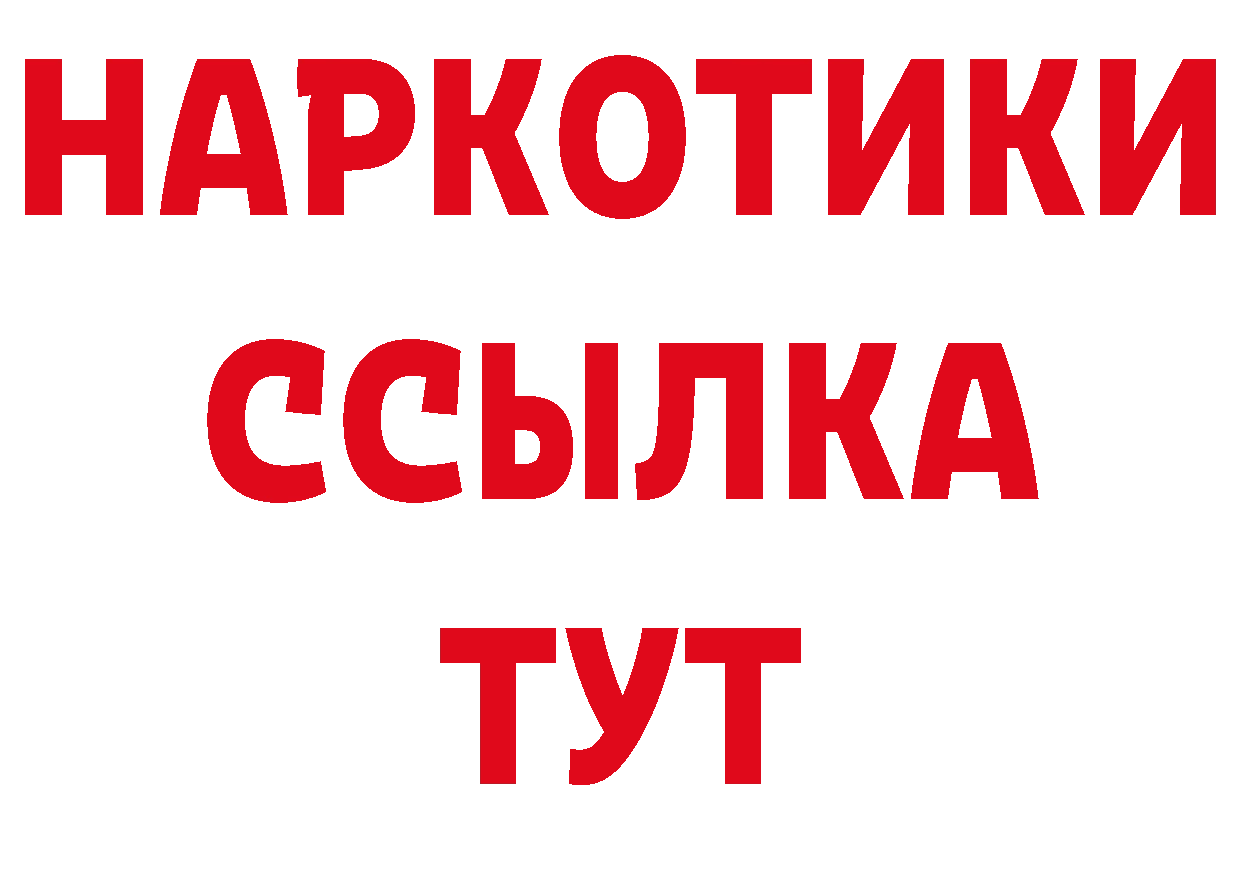 НАРКОТИКИ
ССЫЛКА
ТУТ